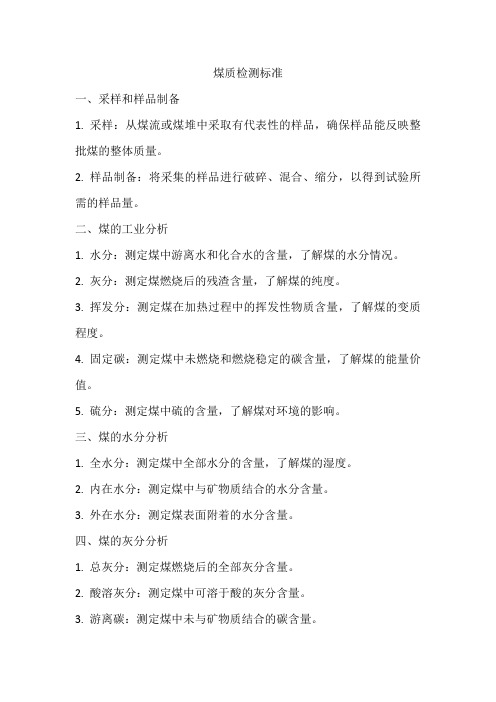 煤质检测标准

一、采样和样品制备

1. 采样：从煤流或煤堆中采取有代表性的样品，确保样品能反映整批煤的整体质量。

2. 样品制备：将采集的样品进行破碎、混合、缩分，以得到试验所需的样品量。

二、煤的工业分析

1. 水分：测定煤中游离水和化合水的含量，了解煤的水分情况。

2. 灰分：测定煤燃烧后的残渣含量，了解煤的纯度。

3. 挥发分：测定煤在加热过程中的挥发性物质含量，了解煤的变质程度。

4. 固定碳：测定煤中未燃烧和燃烧稳定的碳含量，了解煤的能量价值。

5. 硫分：测定煤中硫的含量，了解煤对环境的影响。

三、煤的水分分析

1. 全水分：测定煤中全部水分的含量，了解煤的湿度。

2. 内在水分：测定煤中与矿物质结合的水分含量。

3. 外在水分：测定煤表面附着的水分含量。

四、煤的灰分分析

1. 总灰分：测定煤燃烧后的全部灰分含量。

2. 酸溶灰分：测定煤中可溶于酸的灰分含量。

3. 游离碳：测定煤中未与矿物质结合的碳含量。